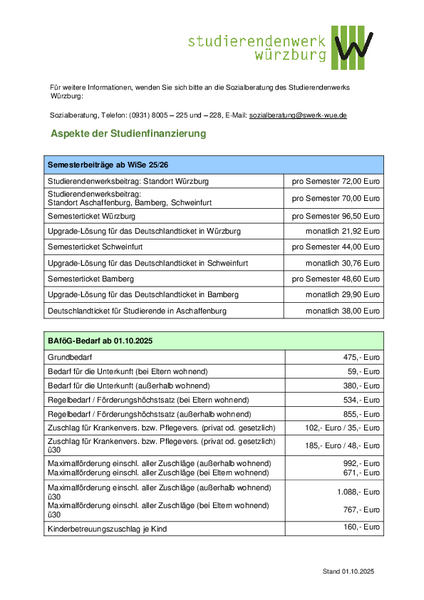 studierendenwerk
würzburg

Für weitere Informationen, wenden Sie sich bitte an die Sozialberatung des Studierendenwerks Würzburg:

Sozialberatung, Telefon: (0931) 8005 – 225 und – 228, E-Mail: sozialberatung@swerk-wue.de

Aspekte der Studienfinanzierung

| Semesterbeiträge ab WiSe 25/26 | |
|---|---|
| Studierendenwerksbeitrag: Standort Würzburg | pro Semester 72,00 Euro |
| Studierendenwerksbeitrag: Standort Aschaffenburg, Bamberg, Schweinfurt | pro Semester 70,00 Euro |
| Semesterticket Würzburg | pro Semester 96,50 Euro |
| Upgrade-Lösung für das Deutschlandticket in Würzburg | monatlich 21,92 Euro |
| Semesterticket Schweinfurt | pro Semester 44,00 Euro |
| Upgrade-Lösung für das Deutschlandticket in Schweinfurt | monatlich 30,76 Euro |
| Semesterticket Bamberg | pro Semester 48,60 Euro |
| Upgrade-Lösung für das Deutschlandticket in Bamberg | monatlich 29,90 Euro |
| Deutschlandticket für Studierende in Aschaffenburg | monatlich 38,00 Euro |

| BAföG-Bedarf ab 01.10.2025 | |
|---|---|
| Grundbedarf | 475,- Euro |
| Bedarf für die Unterkunft (bei Eltern wohnend) | 59,- Euro |
| Bedarf für die Unterkunft (außerhalb wohnend) | 380,- Euro |
| Regelbedarf / Förderungshöchstsatz (bei Eltern wohnend) | 534,- Euro |
| Regelbedarf / Förderungshöchstsatz (außerhalb wohnend) | 855,- Euro |
| Zuschlag für Krankenvers. bzw. Pflegevers. (privat od. gesetzlich) | 102,- Euro / 35,- Euro |
| Zuschlag für Krankenvers. bzw. Pflegevers. (privat od. gesetzlich) ü30 | 185,- Euro / 48,- Euro |
| Maximalförderung einschl. aller Zuschläge (außerhalb wohnend) Maximalförderung einschl. aller Zuschläge (bei Eltern wohnend) | 992,- Euro 671,- Euro |
| Maximalförderung einschl. aller Zuschläge (außerhalb wohnend) ü30 Maximalförderung einschl. aller Zuschläge (bei Eltern wohnend) ü30 | 1.088,- Euro 767,- Euro |
| Kinderbetreuungszuschlag je Kind | 160,- Euro |

Stand 01.10.2025